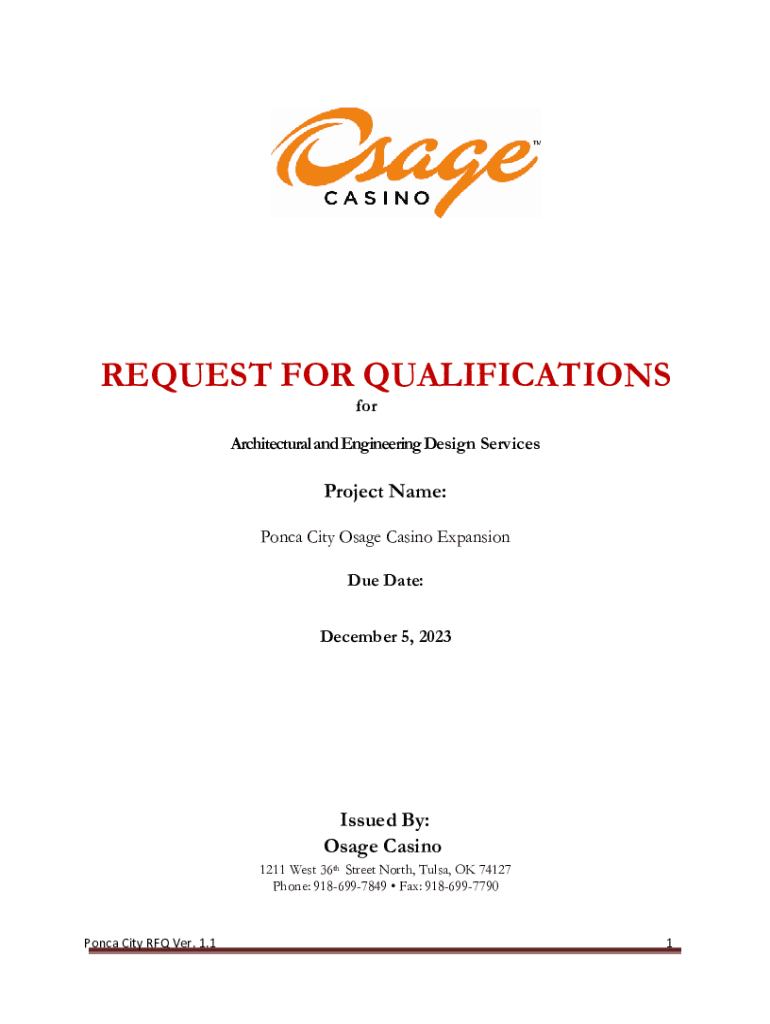 Osage™
CASINO

REQUEST FOR QUALIFICATIONS
for
Architectural and Engineering Design Services

Project Name:
Ponca City Osage Casino Expansion

Due Date:

December 5, 2023

Issued By:
Osage Casino
1211 West 36th Street North, Tulsa, OK 74127
Phone: 918-699-7849 • Fax: 918-699-7790

Ponca City RFQ Ver. 1.1 1